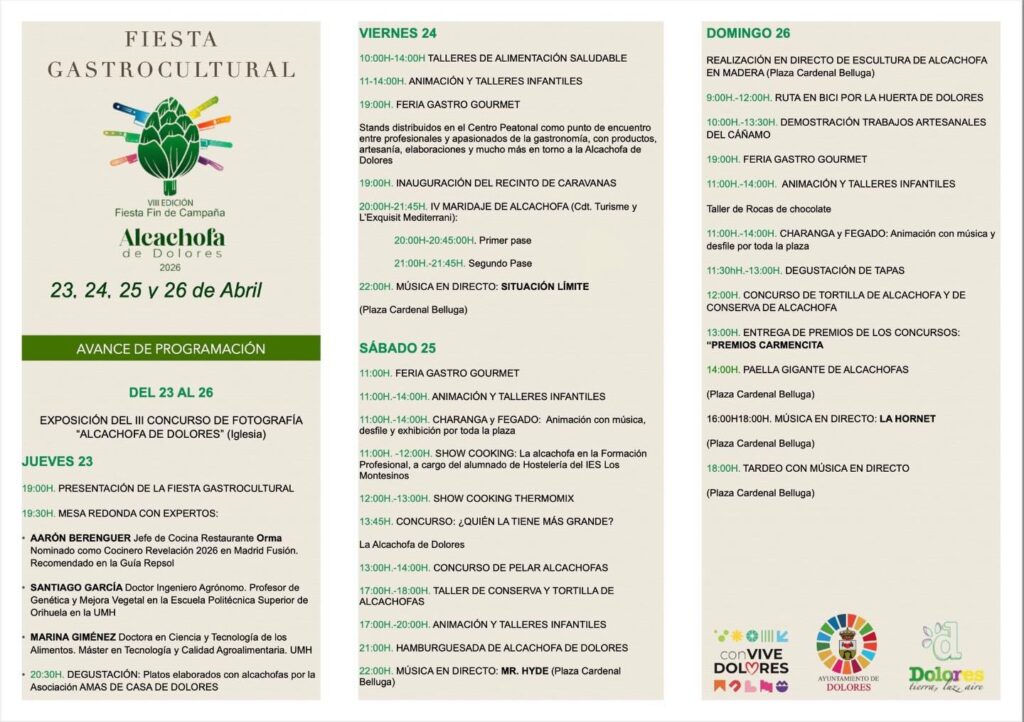 FIESTA GASTROCULTURAL

VIII EDICIÓN
Fiesta Fin de Campaña

Alcachofa
de Dolores
2026

23, 24, 25 y 26 de Abril

AVANCE DE PROGRAMACIÓN

DEL 23 AL 26

EXPOSICIÓN DEL III CONCURSO DE FOTOGRAFÍA "ALCACHOFA DE DOLORES" (Iglesia)

JUEVES 23

19:00H. PRESENTACIÓN DE LA FIESTA GASTROCULTURAL

19:30H. MESA REDONDA CON EXPERTOS:

• AARÓN BERENGUER Jefe de Cocina Restaurante Orma Nominado como Cocinero Revelación 2026 en Madrid Fusión. Recomendado en la Guía Repsol

• SANTIAGO GARCÍA Doctor Ingeniero Agrónomo. Profesor de Genética y Mejora Vegetal en la Escuela Politécnica Superior de Orihuela en la UMH

• MARINA GIMÉNEZ Doctora en Ciencia y Tecnología de los Alimentos. Máster en Tecnología y Calidad Agroalimentaria. UMH

• 20:30H. DEGUSTACIÓN: Platos elaborados con alcachofas por la Asociación AMAS DE CASA DE DOLORES

VIERNES 24

10:00H-14:00H TALLERES DE ALIMENTACIÓN SALUDABLE

11-14:00H. ANIMACIÓN Y TALLERES INFANTILES

19:00H. FERIA GASTRO GOURMET

Stands distribuidos en el Centro Peatonal como punto de encuentro entre profesionales y apasionados de la gastronomía, con productos, artesanía, elaboraciones y mucho más en torno a la Alcachofa de Dolores

19:00H. INAUGURACIÓN DEL RECINTO DE CARAVANAS

20:00H-21:45H. IV MARIDAJE DE ALCACHOFA (Cdt. Turisme y L'Exquisit Mediterrani):

20:00H-20:45:00H. Primer pase

21:00H.-21:45H. Segundo Pase

22:00H. MÚSICA EN DIRECTO: SITUACIÓN LÍMITE

(Plaza Cardenal Belluga)

SÁBADO 25

11:00H. FERIA GASTRO GOURMET

11:00H.-14:00H. ANIMACIÓN Y TALLERES INFANTILES

11:00H.-14:00H. CHARANGA y FEGADO: Animación con música, desfile y exhibición por toda la plaza

11:00H. -12:00H. SHOW COOKING: La alcachofa en la Formación Profesional, a cargo del alumnado de Hostelería del IES Los Montesinos

12:00H.-13:00H. SHOW COOKING THERMOMIX

13:45H. CONCURSO: ¿QUIÉN LA TIENE MÁS GRANDE?

La Alcachofa de Dolores

13:00H.-14:00H. CONCURSO DE PELAR ALCACHOFAS

17:00H.-18:00H. TALLER DE CONSERVA Y TORTILLA DE ALCACHOFAS

17:00H.-20:00H. ANIMACIÓN Y TALLERES INFANTILES

21:00H. HAMBURGUESADA DE ALCACHOFA DE DOLORES

22:00H. MÚSICA EN DIRECTO: MR. HYDE (Plaza Cardenal Belluga)

DOMINGO 26

REALIZACIÓN EN DIRECTO DE ESCULTURA DE ALCACHOFA EN MADERA (Plaza Cardenal Belluga)

9:00H.-12:00H. RUTA EN BICI POR LA HUERTA DE DOLORES

10:00H.-13:30H. DEMOSTRACIÓN TRABAJOS ARTESANALES DEL CÁÑAMO

19:00H. FERIA GASTRO GOURMET

11:00H.-14:00H. ANIMACIÓN Y TALLERES INFANTILES

Taller de Rocas de chocolate

11:00H.-14:00H. CHARANGA y FEGADO: Animación con música y desfile por toda la plaza

11:30hH.-13:00H. DEGUSTACIÓN DE TAPAS

12:00H. CONCURSO DE TORTILLA DE ALCACHOFA Y DE CONSERVA DE ALCACHOFA

13:00H. ENTREGA DE PREMIOS DE LOS CONCURSOS: "PREMIOS CARMENCITA

14:00H. PAELLA GIGANTE DE ALCACHOFAS

(Plaza Cardenal Belluga)

16:00H18:00H. MÚSICA EN DIRECTO: LA HORNET

(Plaza Cardenal Belluga)

18:00H. TARDEO CON MÚSICA EN DIRECTO

(Plaza Cardenal Belluga)

conVIVE DOLORES

AYUNTAMIENTO DE DOLORES

Dolores
tierra, luz, aire